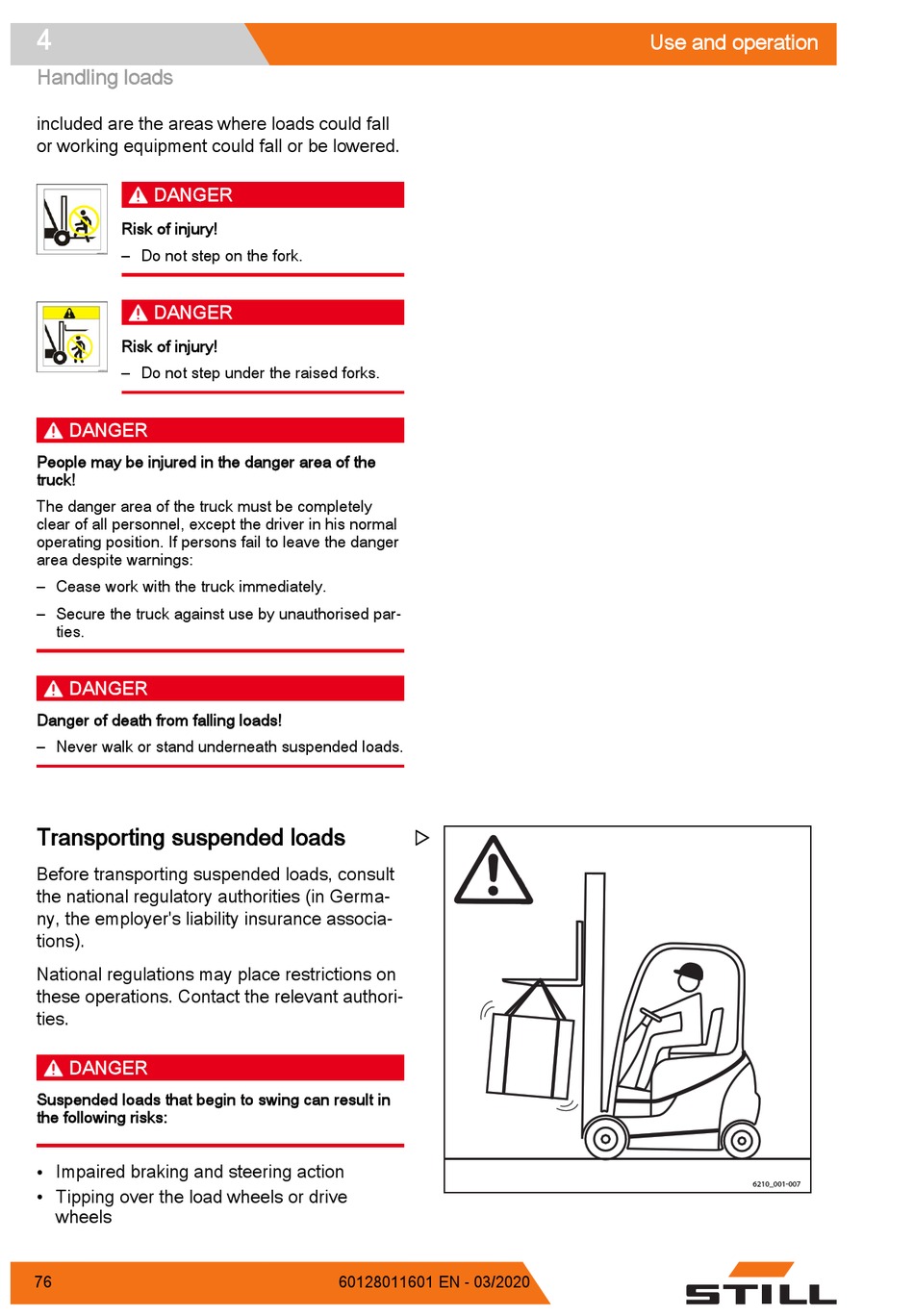 4

Use and operation

Handling loads

included are the areas where loads could fall or working equipment could fall or be lowered.

DANGER

Risk of injury!

– Do not step on the fork.

DANGER

Risk of injury!

– Do not step under the raised forks.

DANGER

People may be injured in the danger area of the truck!

The danger area of the truck must be completely clear of all personnel, except the driver in his normal operating position. If persons fail to leave the danger area despite warnings:

– Cease work with the truck immediately.

– Secure the truck against use by unauthorised parties.

DANGER

Danger of death from falling loads!

– Never walk or stand underneath suspended loads.

Transporting suspended loads

Before transporting suspended loads, consult the national regulatory authorities (in Germany, the employer's liability insurance associations).

National regulations may place restrictions on these operations. Contact the relevant authorities.

DANGER

Suspended loads that begin to swing can result in the following risks:

• Impaired braking and steering action
• Tipping over the load wheels or drive wheels

6210_001-007

76

60128011601 EN - 03/2020

STILL